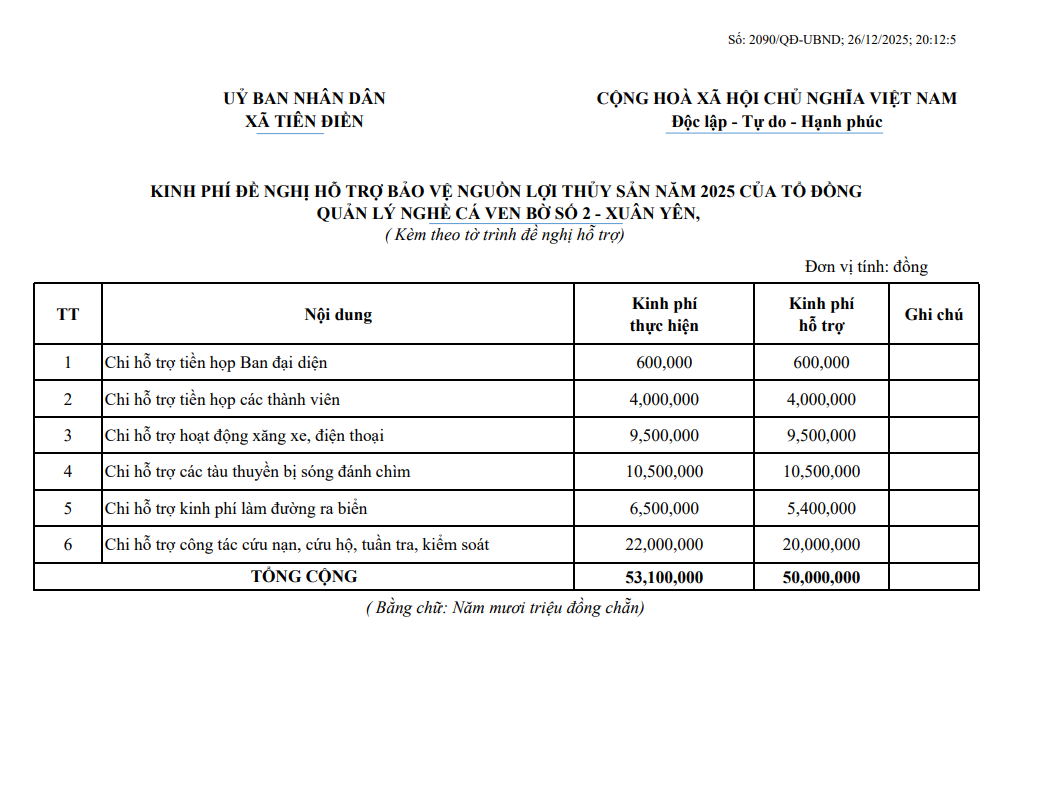 Số: 2090/QĐ-UBND; 26/12/2025; 20:12:5

UỶ BAN NHÂN DÂN
XÃ TIÊN ĐIỀN

CỘNG HOÀ XÃ HỘI CHỦ NGHĨA VIỆT NAM
Độc lập - Tự do - Hạnh phúc

KINH PHÍ ĐỀ NGHỊ HỖ TRỢ BẢO VỆ NGUỒN LỢI THỦY SẢN NĂM 2025 CỦA TỔ ĐỒNG QUẢN LÝ NGHỀ CÁ VEN BỜ SỐ 2 - XUÂN YÊN,
( Kèm theo tờ trình đề nghị hỗ trợ)

Đơn vị tính: đồng

| TT | Nội dung | Kinh phí thực hiện | Kinh phí hỗ trợ | Ghi chú |
|---|---|---|---|---|
| 1 | Chi hỗ trợ tiền họp Ban đại diện | 600,000 | 600,000 | |
| 2 | Chi hỗ trợ tiền họp các thành viên | 4,000,000 | 4,000,000 | |
| 3 | Chi hỗ trợ hoạt động xăng xe, điện thoại | 9,500,000 | 9,500,000 | |
| 4 | Chi hỗ trợ các tàu thuyền bị sóng đánh chìm | 10,500,000 | 10,500,000 | |
| 5 | Chi hỗ trợ kinh phí làm đường ra biển | 6,500,000 | 5,400,000 | |
| 6 | Chi hỗ trợ công tác cứu nạn, cứu hộ, tuần tra, kiểm soát | 22,000,000 | 20,000,000 | |
| TỔNG CỘNG | | 53,100,000 | 50,000,000 | |

( Bằng chữ: Năm mươi triệu đồng chẵn)